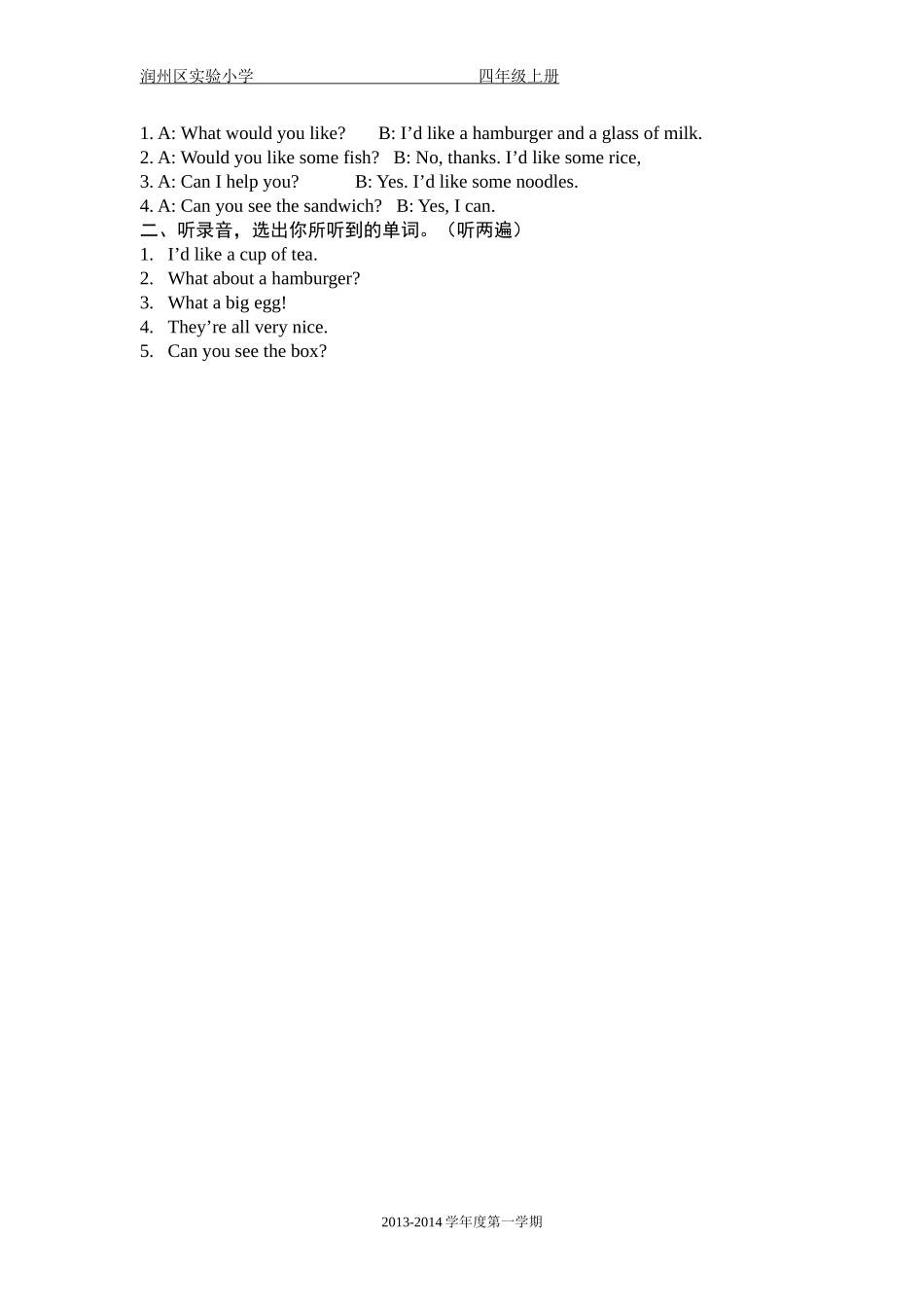 润州区实验小学 四年级上册

1. A: What would you like? B: I’d like a hamburger and a glass of milk.
2. A: Would you like some fish? B: No, thanks. I’d like some rice,
3. A: Can I help you? B: Yes. I’d like some noodles.
4. A: Can you see the sandwich? B: Yes, I can.
二、听录音，选出你所听到的单词。（听两遍）
1. I’d like a cup of tea.
2. What about a hamburger?
3. What a big egg!
4. They’re all very nice.
5. Can you see the box?

2013-2014 学年度第一学期